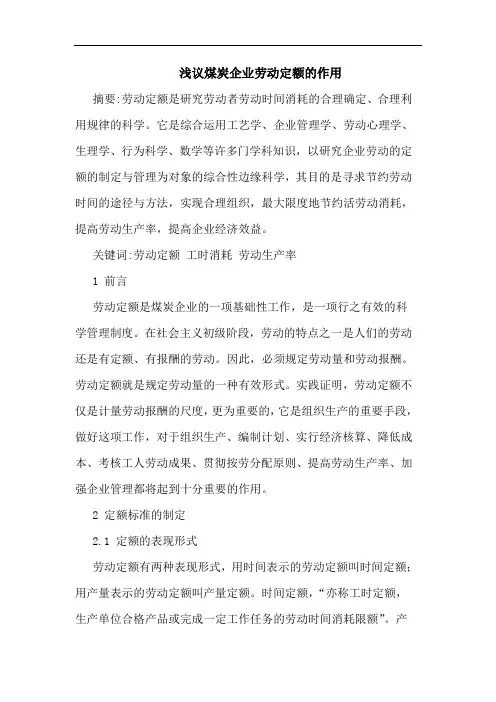 浅议煤炭企业劳动定额的作用

摘要:劳动定额是研究劳动者劳动时间消耗的合理确定、合理利用规律的科学。它是综合运用工艺学、企业管理学、劳动心理学、生理学、行为科学、数学等许多门学科知识，以研究企业劳动的定额的制定与管理为对象的综合性边缘科学，其目的是寻求节约劳动时间的途径与方法，实现合理组织，最大限度地节约活劳动消耗，提高劳动生产率，提高企业经济效益。

关键词:劳动定额 工时消耗 劳动生产率

1 前言

劳动定额是煤炭企业的一项基础性工作，是一项行之有效的科学管理制度。在社会主义初级阶段，劳动的特点之一是人们的劳动还是有定额、有报酬的劳动。因此，必须规定劳动量和劳动报酬。劳动定额就是规定劳动量的一种有效形式。实践证明，劳动定额不仅是计量劳动报酬的尺度，更为重要的，它是组织生产的重要手段，做好这项工作，对于组织生产、编制计划、实行经济核算、降低成本、考核工人劳动成果、贯彻按劳分配原则、提高劳动生产率、加强企业管理都将起到十分重要的作用。

2 定额标准的制定

2.1 定额的表现形式

劳动定额有两种表现形式，用时间表示的劳动定额叫时间定额;用产量表示的劳动定额叫产量定额。时间定额，“亦称工时定额，生产单位合格产品或完成一定工作任务的劳动时间消耗限额”。产